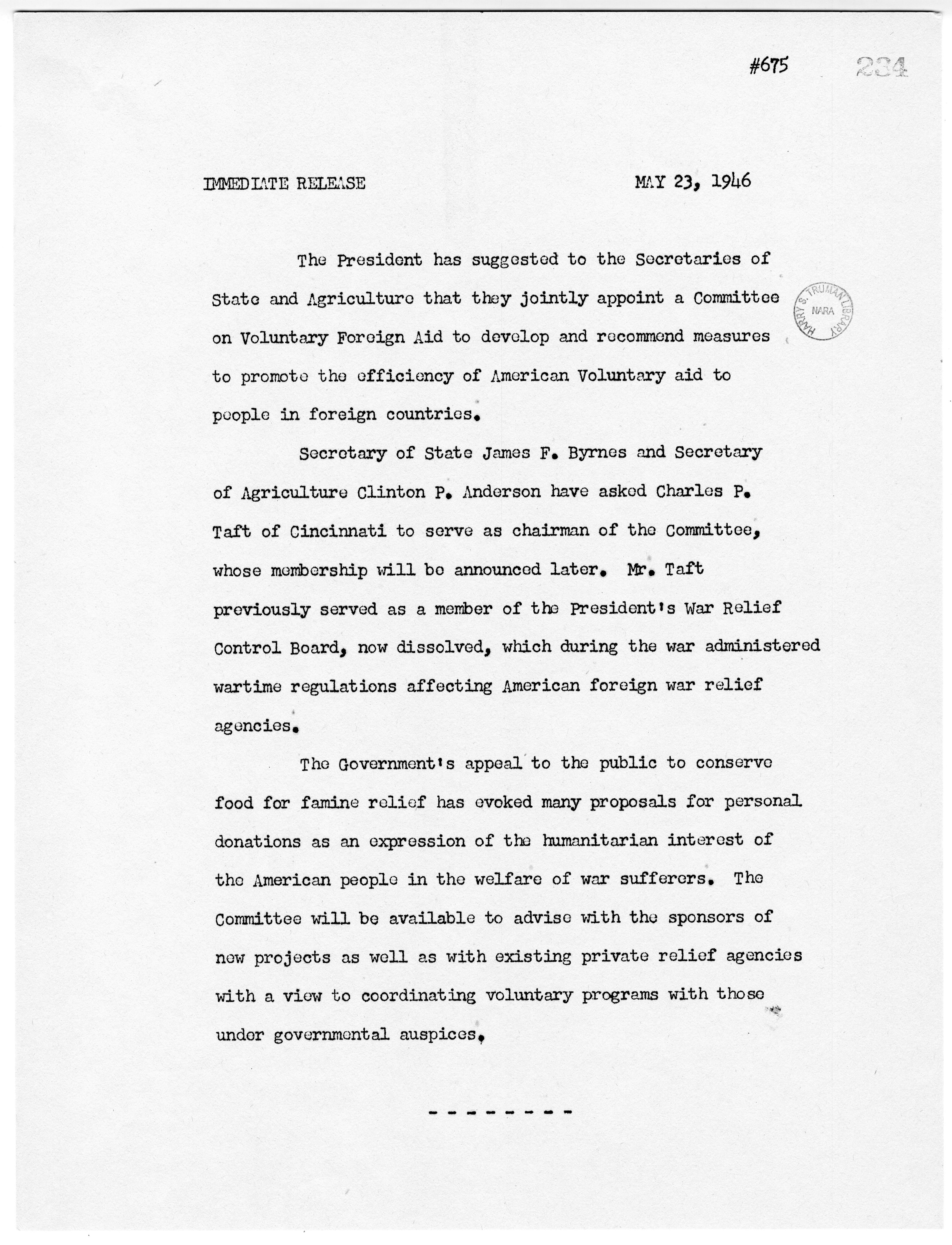 #675 234

IMMEDIATE RELEASE MAY 23, 1946

HARRY S. TRUMAN LIBRARY NARA

The President has suggested to the Secretaries of State and Agriculture that they jointly appoint a Committee on Voluntary Foreign Aid to develop and recommend measures to promote the efficiency of American Voluntary aid to people in foreign countries.

Secretary of State James F. Byrnes and Secretary of Agriculture Clinton P. Anderson have asked Charles P. Taft of Cincinnati to serve as chairman of the Committee, whose membership will be announced later. Mr. Taft previously served as a member of the President's War Relief Control Board, now dissolved, which during the war administered wartime regulations affecting American foreign war relief agencies.

The Government's appeal to the public to conserve food for famine relief has evoked many proposals for personal donations as an expression of the humanitarian interest of the American people in the welfare of war sufferers. The Committee will be available to advise with the sponsors of new projects as well as with existing private relief agencies with a view to coordinating voluntary programs with those under governmental auspices.

- - - - - - - -